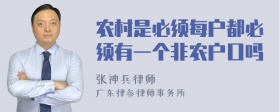 农村是必须每户都必须有一个非农户口吗

张神兵律师

广东律参律师事务所